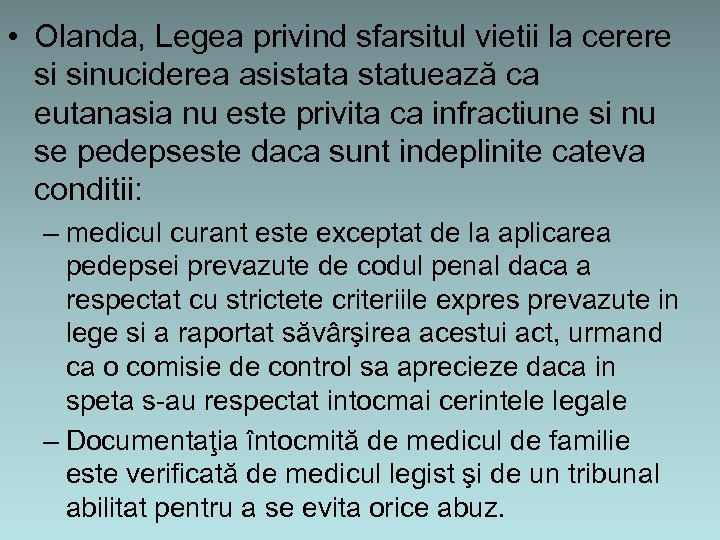 • Olanda, Legea privind sfarsitul vietii la cerere si sinuciderea asistata statuează ca eutanasia nu este privita ca infractiune si nu se pedepseste daca sunt indeplinite cateva conditii:

– medicul curant este exceptat de la aplicarea pedepsei prevazute de codul penal daca a respectat cu strictete criteriile expres prevazute in lege si a raportat săvârşirea acestui act, urmand ca o comisie de control sa aprecieze daca in speta s-au respectat intocmai cerintele legale

– Documentaţia întocmită de medicul de familie este verificată de medicul legist şi de un tribunal abilitat pentru a se evita orice abuz.